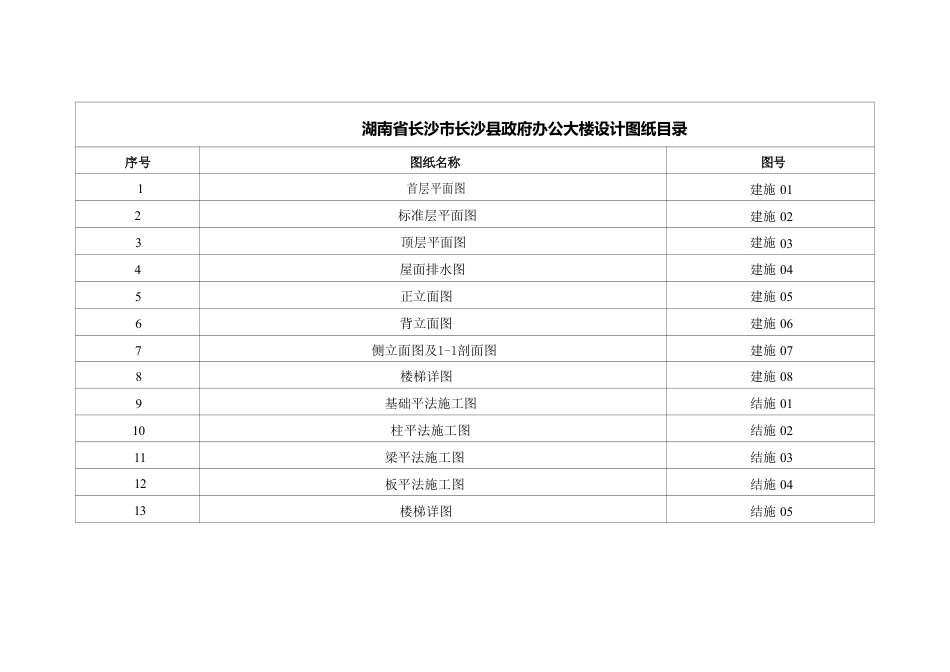 湖南省长沙市长沙县政府办公大楼设计图纸目录

| 序号 | 图纸名称 | 图号 |
|---|---|---|
| 1 | 首层平面图 | 建施 01 |
| 2 | 标准层平面图 | 建施 02 |
| 3 | 顶层平面图 | 建施 03 |
| 4 | 屋面排水图 | 建施 04 |
| 5 | 正立面图 | 建施 05 |
| 6 | 背立面图 | 建施 06 |
| 7 | 侧立面图及1-1剖面图 | 建施 07 |
| 8 | 楼梯详图 | 建施 08 |
| 9 | 基础平法施工图 | 结施 01 |
| 10 | 柱平法施工图 | 结施 02 |
| 11 | 梁平法施工图 | 结施 03 |
| 12 | 板平法施工图 | 结施 04 |
| 13 | 楼梯详图 | 结施 05 |